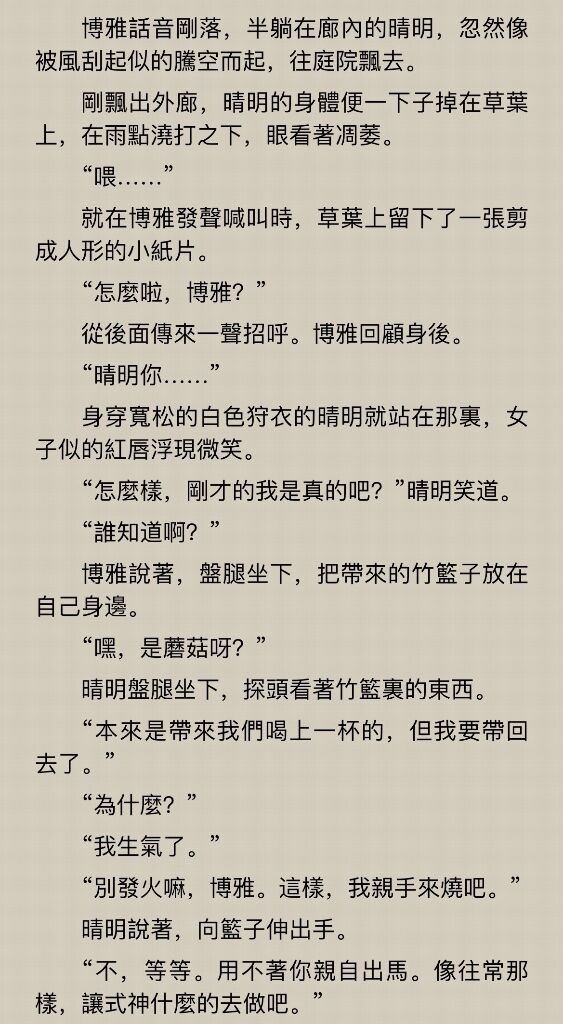 博雅話音剛落，半躺在廊內的晴明，忽然像被風刮起似的騰空而起，往庭院飄去。

剛飄出外廊，晴明的身體便一下子掉在草葉上，在雨點澆打之下，眼看著凋萎。

“喂……”

就在博雅發聲喊叫時，草葉上留下了一張剪成人形的小紙片。

“怎麼啦，博雅？”

從後面傳來一聲招呼。博雅回顧身後。

“晴明你……”

身穿寬松的白色狩衣的晴明就站在那裏，女子似的紅唇浮現微笑。

“怎麼樣，剛才的我是真的吧？”晴明笑道。

“誰知道啊？”

博雅說著，盤腿坐下，把帶來的竹籃子放在自己身邊。

“嘿，是蘑菇呀？”

晴明盤腿坐下，探頭看著竹籃裏的東西。

“本來是帶來我們喝上一杯的，但我要帶回去了。”

“為什麼？”

“我生氣了。”

“別發火嘛，博雅。這樣，我親手來燒吧。”

晴明說著，向籃子伸出手。

“不，等等。用不著你親自出馬。像往常那樣，讓式神什麼的去做吧。”